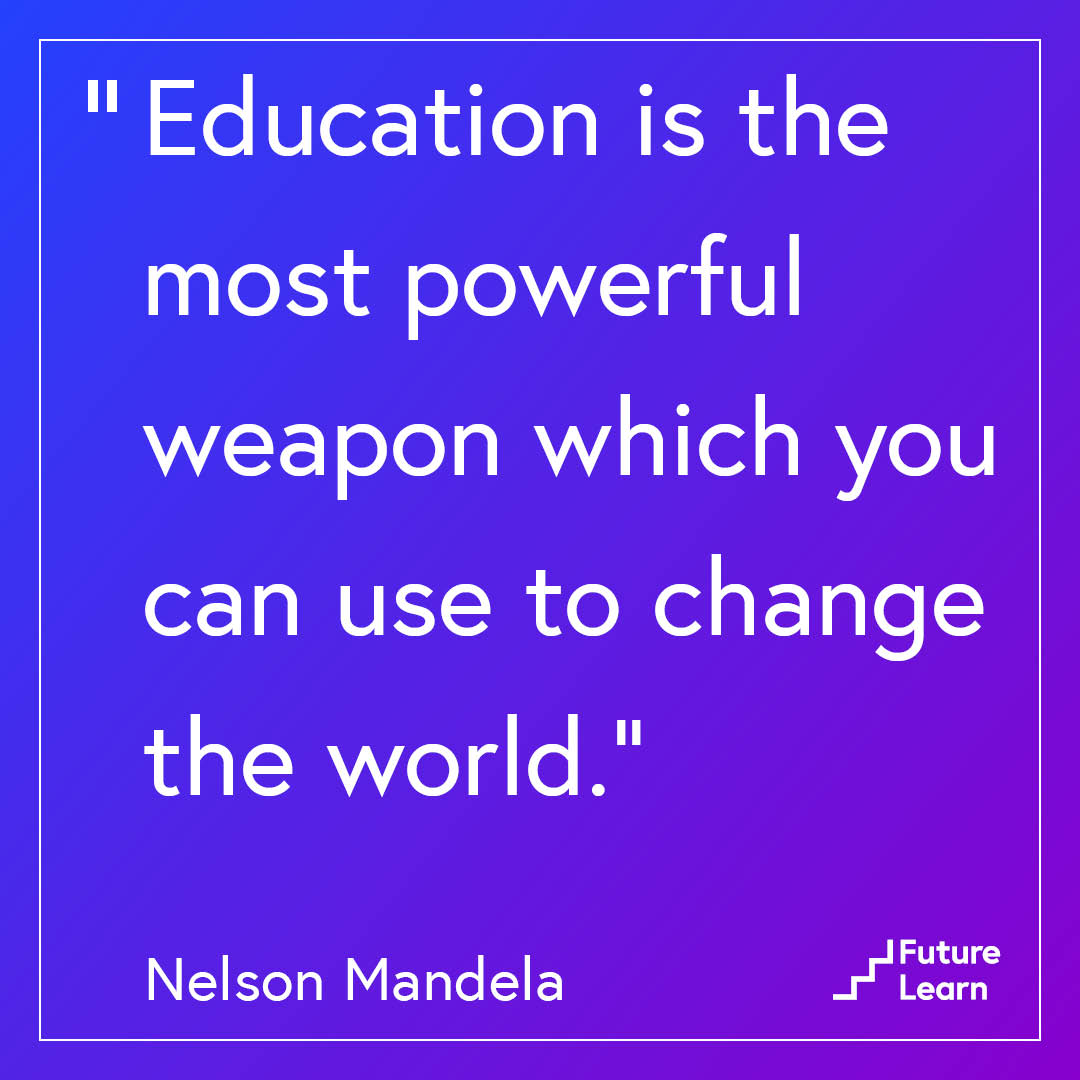 " Education is the most powerful weapon which you can use to change the world."

Nelson Mandela

Future Learn